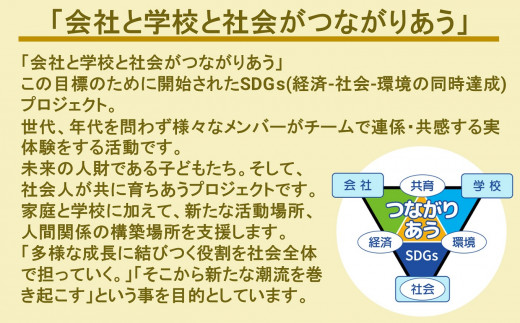 「会社と学校と社会がつながりあう」

「会社と学校と社会がつながりあう」
この目標のために開始されたSDGs(経済-社会-環境の同時達成)プロジェクト。
世代、年代を問わず様々なメンバーがチームで連係・共感する実体験をする活動です。
未来の人財である子どもたち。そして、社会人が共に育ちあうプロジェクトです。
家庭と学校に加えて、新たな活動場所、人間関係の構築場所を支援します。
「多様な成長に結びつく役割を社会全体で担っていく。」「そこから新たな潮流を巻き起こす」という事を目的としています。

会社
共育
学校
つながりあう
経済
環境
SDGs
社会